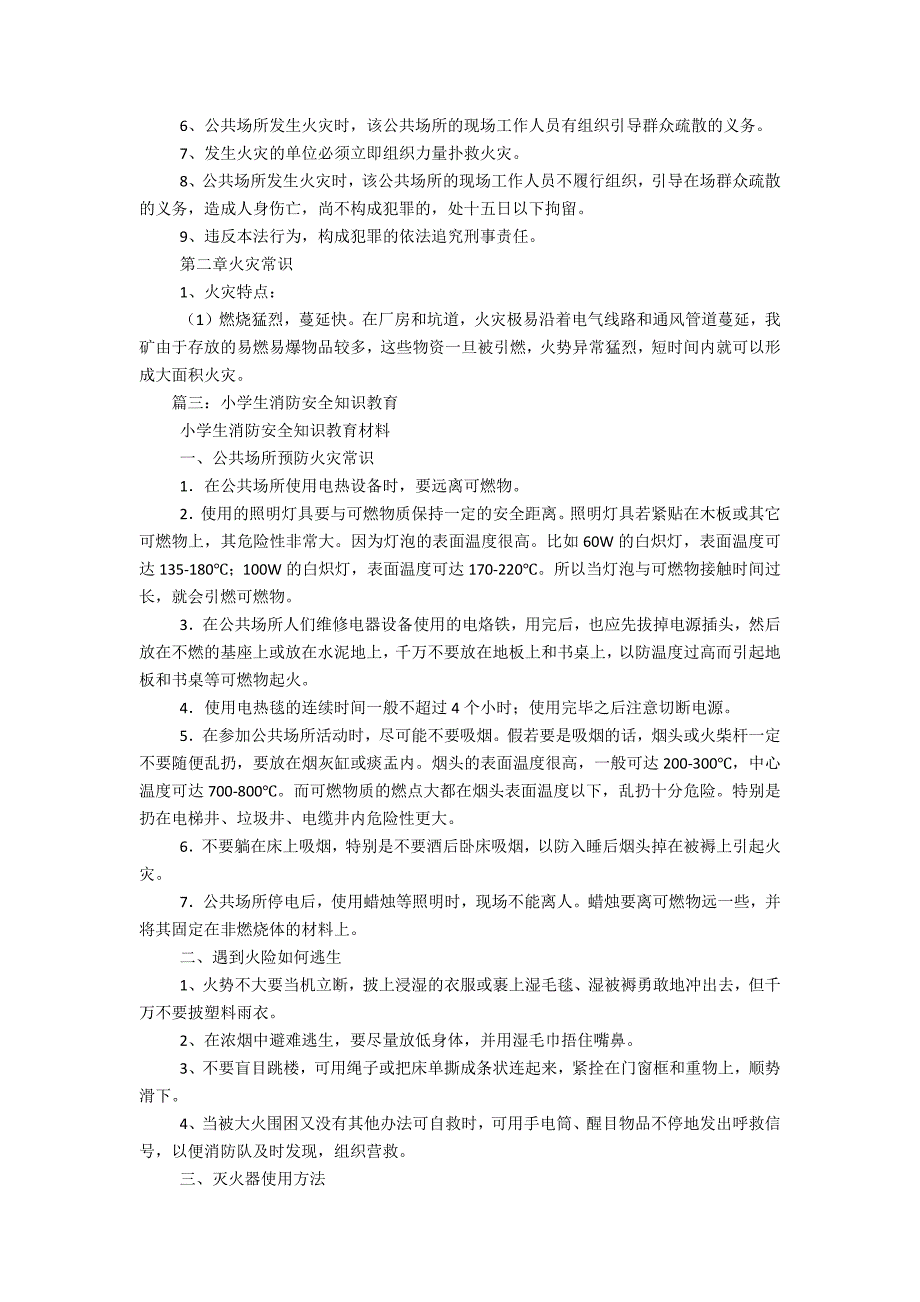 6、公共场所发生火灾时，该公共场所的现场工作人员有组织引导群众疏散的义务。

7、发生火灾的单位必须立即组织力量扑救火灾。

8、公共场所发生火灾时，该公共场所的现场工作人员不履行组织，引导在场群众疏散的义务，造成人身伤亡，尚不构成犯罪的，处十五日以下拘留。

9、违反本法行为，构成犯罪的依法追究刑事责任。

第二章火灾常识

1、火灾特点：

（1）燃烧猛烈，蔓延快。在厂房和坑道，火灾极易沿着电气线路和通风管道蔓延，我矿由于存放的易燃易爆物品较多，这些物资一旦被引燃，火势异常猛烈，短时间内就可以形成大面积火灾。

篇三：小学生消防安全知识教育

小学生消防安全知识教育材料

一、公共场所预防火灾常识

1．在公共场所使用电热设备时，要远离可燃物。

2．使用的照明灯具要与可燃物质保持一定的安全距离。照明灯具若紧贴在木板或其它可燃物上，其危险性非常大。因为灯泡的表面温度很高。比如 60W 的白炽灯，表面温度可达 135-180℃；100W 的白炽灯，表面温度可达 170-220℃。所以当灯泡与可燃物接触时间过长，就会引燃可燃物。

3．在公共场所人们维修电器设备使用的电烙铁，用完后，也应先拔掉电源插头，然后放在不燃的基座上或放在水泥地上，千万不要放在地板上和书桌上，以防温度过高而引起地板和书桌等可燃物起火。

4．使用电热毯的连续时间一般不超过 4 个小时；使用完毕之后注意切断电源。

5．在参加公共场所活动时，尽可能不要吸烟。假若要是吸烟的话，烟头或火柴杆一定不要随便乱扔，要放在烟灰缸或痰盂内。烟头的表面温度很高，一般可达 200-300℃，中心温度可达 700-800℃。而可燃物质的燃点大都在烟头表面温度以下，乱扔十分危险。特别是扔在电梯井、垃圾井、电缆井内危险性更大。

6．不要躺在床上吸烟，特别是不要酒后卧床吸烟，以防入睡后烟头掉在被褥上引起火灾。

7．公共场所停电后，使用蜡烛等照明时，现场不能离人。蜡烛要离可燃物远一些，并将其固定在非燃烧体的材料上。

二、遇到火险如何逃生

1、火势不大要当机立断，披上浸湿的衣服或裹上湿毛毯、湿被褥勇敢地冲出去，但千万不要披塑料雨衣。

2、在浓烟中避难逃生，要尽量放低身体，并用湿毛巾捂住嘴鼻。

3、不要盲目跳楼，可用绳子或把床单撕成条状连起来，紧拴在门窗框和重物上，顺势滑下。

4、当被大火围困又没有其他办法可自救时，可用手电筒、醒目物品不停地发出呼救信号，以便消防队及时发现，组织营救。

三、灭火器使用方法